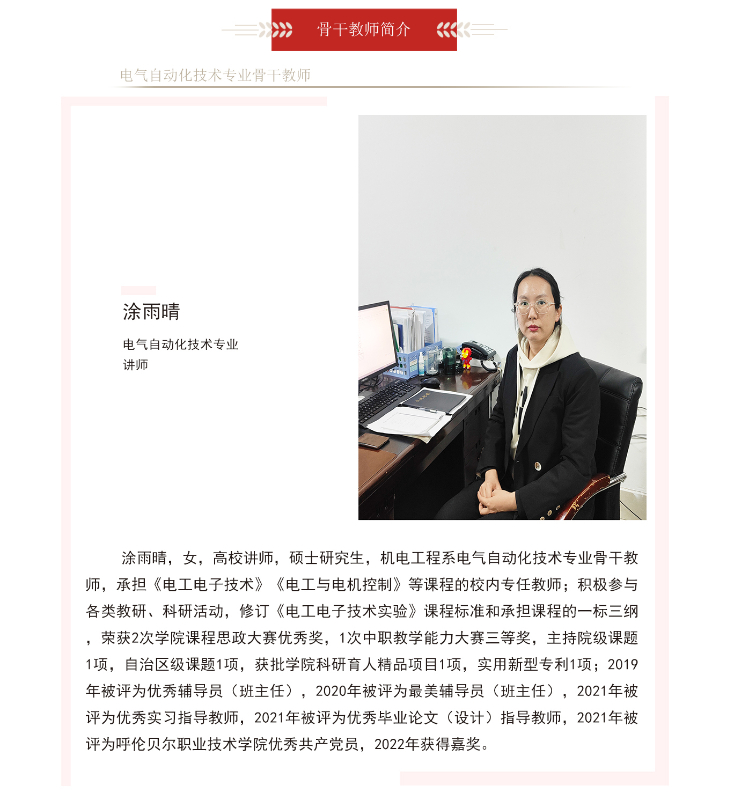 骨干教师简介

电气自动化技术专业骨干教师

涂雨晴

电气自动化技术专业
讲师

涂雨晴，女，高校讲师，硕士研究生，机电工程系电气自动化技术专业骨干教师，承担《电工电子技术》《电工与电机控制》等课程的校内专任教师；积极参与各类教研、科研活动，修订《电工电子技术实验》课程标准和承担课程的一标三纲，荣获2次学院课程思政大赛优秀奖，1次中职教学能力大赛三等奖，主持院级课题1项，自治区级课题1项，获批学院科研育人精品项目1项，实用新型专利1项；2019年被评为优秀辅导员（班主任），2020年被评为最美辅导员（班主任），2021年被评为优秀实习指导教师，2021年被评为优秀毕业论文（设计）指导教师，2021年被评为呼伦贝尔职业技术学院优秀共产党员，2022年获得嘉奖。